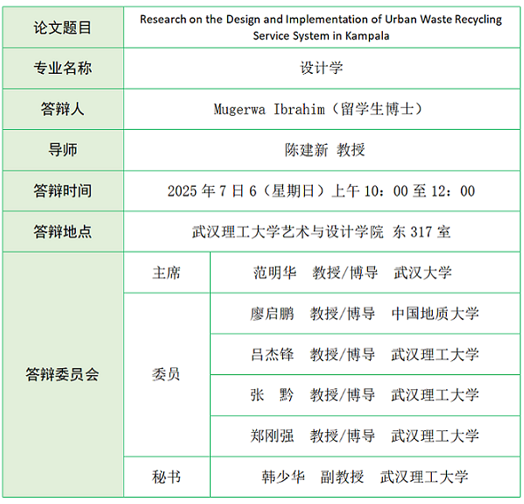 | 论文题目 | Research on the Design and Implementation of Urban Waste Recycling Service System in Kampala | |
|---|---|---|
| 专业名称 | 设计学 | |
| 答辩人 | Mugerwa Ibrahim（留学生博士） | |
| 导师 | 陈建新 教授 | |
| 答辩时间 | 2025 年 7 日 6（星期日）上午 10：00 至 12：00 | |
| 答辩地点 | 武汉理工大学艺术与设计学院 东 317 室 | |
| 答辩委员会 | 主席 | 范明华　教授/博导　武汉大学 |
| | 委员 | 廖启鹏　教授/博导　中国地质大学 |
| | | 吕杰锋　教授/博导　武汉理工大学 |
| | | 张　黔　教授/博导　武汉理工大学 |
| | | 郑刚强　教授/博导　武汉理工大学 |
| | 秘书 | 韩少华　副教授　武汉理工大学 |